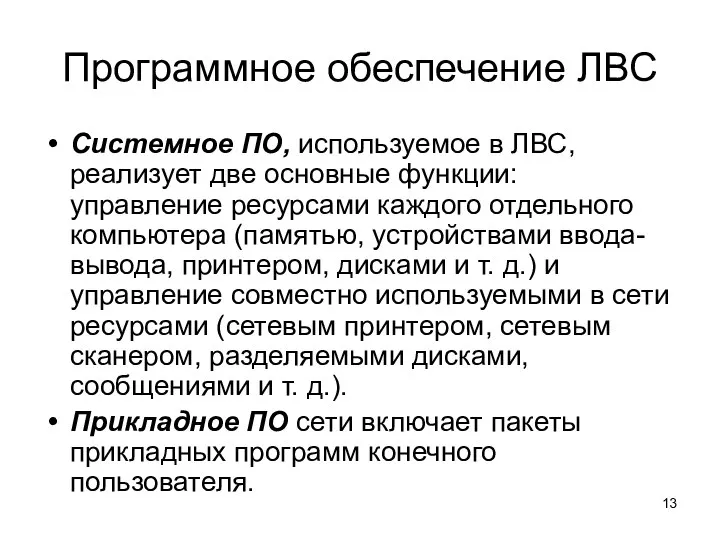 Программное обеспечение ЛВС

• Системное ПО, используемое в ЛВС, реализует две основные функции: управление ресурсами каждого отдельного компьютера (памятью, устройствами ввода-вывода, принтером, дисками и т. д.) и управление совместно используемыми в сети ресурсами (сетевым принтером, сетевым сканером, разделяемыми дисками, сообщениями и т. д.).

• Прикладное ПО сети включает пакеты прикладных программ конечного пользователя.

13